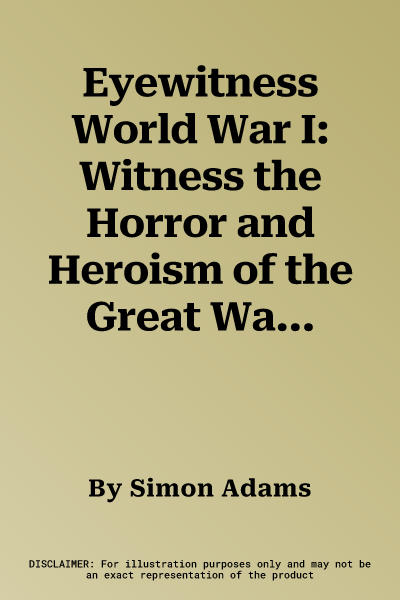 Eyewitness World War I: Witness the Horror and Heroism of the Great Wa...

By Simon Adams

DISCLAIMER: For illustration purposes only and may not be an exact representation of the product